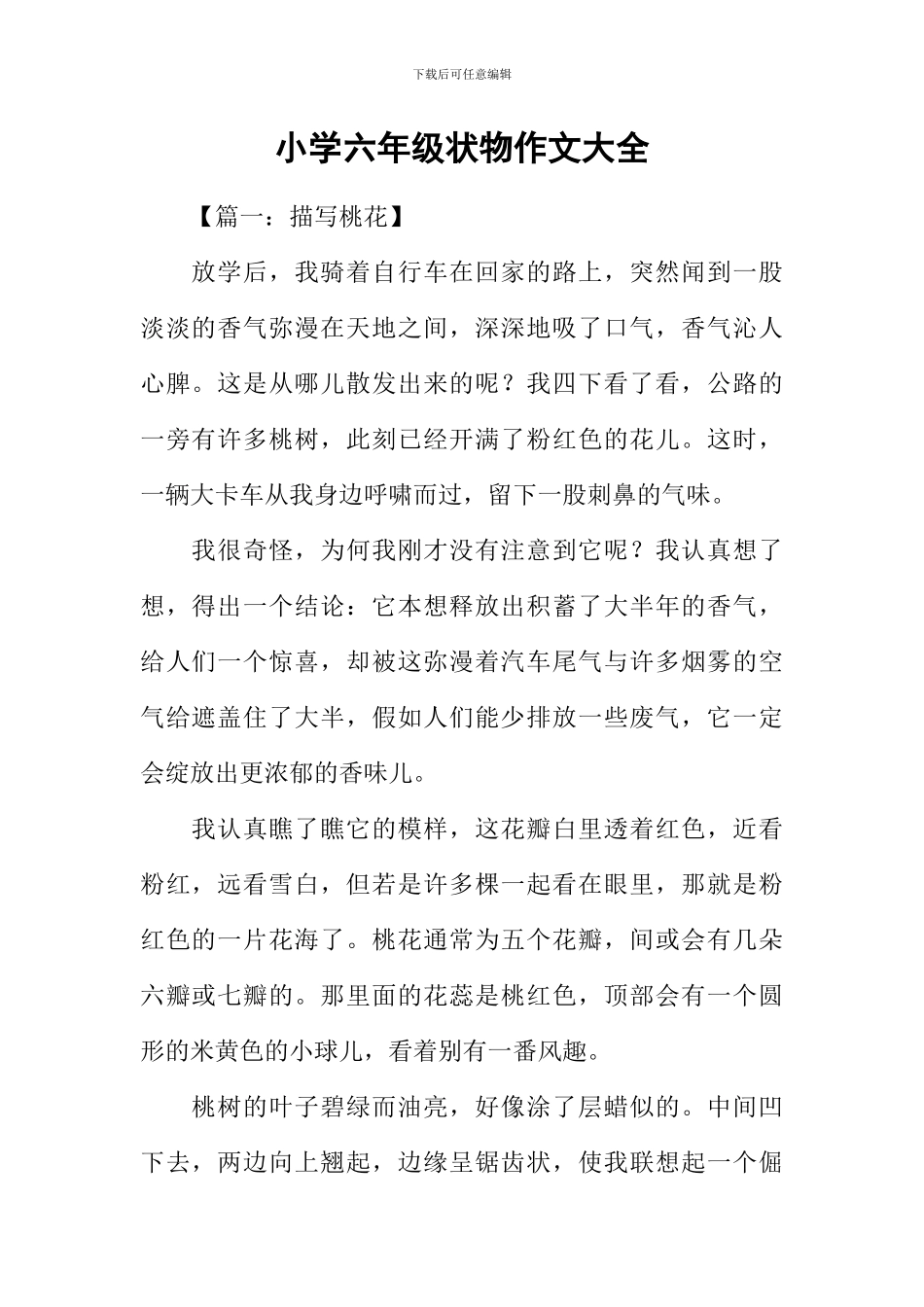 下载后可任意编辑

小学六年级状物作文大全

【篇一：描写桃花】

放学后，我骑着自行车在回家的路上，突然闻到一股淡淡的香气弥漫在天地之间，深深地吸了口气，香气沁人心脾。这是从哪儿散发出来的呢？我四下看了看，公路的一旁有许多桃树，此刻已经开满了粉红色的花儿。这时，一辆大卡车从我身边呼啸而过，留下一股刺鼻的气味。

我很奇怪，为何我刚才没有注意到它呢？我认真想了想，得出一个结论：它本想释放出积蓄了大半年的香气，给人们一个惊喜，却被这弥漫着汽车尾气与许多烟雾的空气给遮盖住了大半，假如人们能少排放一些废气，它一定会绽放出更浓郁的香味儿。

我认真瞧了瞧它的模样，这花瓣白里透着红色，近看粉红，远看雪白，但若是许多棵一起看在眼里，那就是粉红色的一片花海了。桃花通常为五个花瓣，间或会有几朵六瓣或七瓣的。那里面的花蕊是桃红色，顶部会有一个圆形的米黄色的小球儿，看着别有一番风趣。

桃树的叶子碧绿而油亮，好像涂了层蜡似的。中间凹下去，两边向上翘起，边缘呈锯齿状，使我联想起一个倔